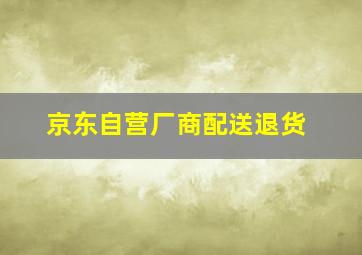 京东自营厂商配送退货